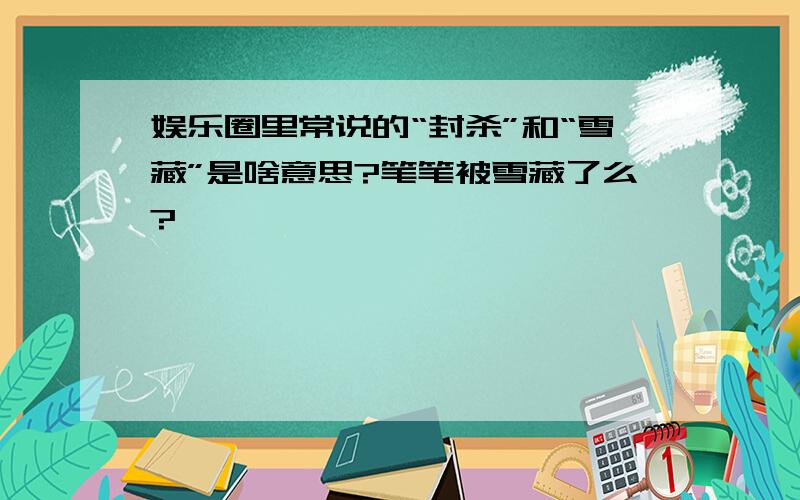 娱乐圈里常说的“封杀”和“雪藏”是啥意思?笔笔被雪藏了么?